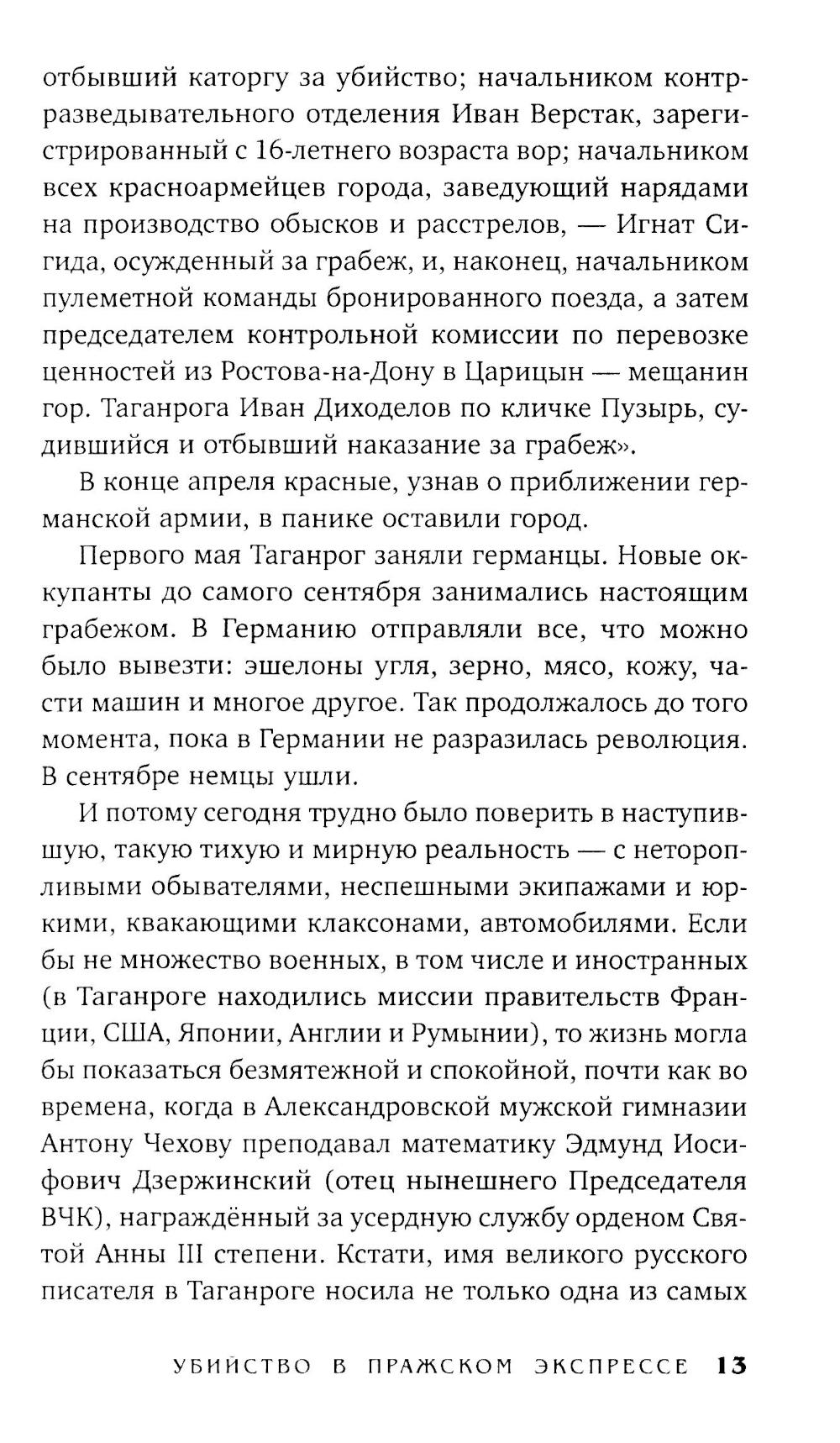 отбывший каторгу за убийство; начальником контрразведывательного отделения Иван Верстак, зарегистрированный с 16-летнего возраста вор; начальником всех красноармейцев города, заведующий нарядами на производство обысков и расстрелов, — Игнат Сигида, осужденный за грабеж, и, наконец, начальником пулеметной команды бронированного поезда, а затем председателем контрольной комиссии по перевозке ценностей из Ростова-на-Дону в Царицын — мещанин гор. Таганрога Иван Диходелов по кличке Пузырь, судившийся и отбывший наказание за грабеж».

В конце апреля красные, узнав о приближении германской армии, в панике оставили город.

Первого мая Таганрог заняли германцы. Новые оккупанты до самого сентября занимались настоящим грабежом. В Германию отправляли все, что можно было вывезти: эшелоны угля, зерно, мясо, кожу, части машин и многое другое. Так продолжалось до того момента, пока в Германии не разразилась революция. В сентябре немцы ушли.

И потому сегодня трудно было поверить в наступившую, такую тихую и мирную реальность — с неторопливыми обывателями, неспешными экипажами и юркими, квакающими клаксонами, автомобилями. Если бы не множество военных, в том числе и иностранных (в Таганроге находились миссии правительств Франции, США, Японии, Англии и Румынии), то жизнь могла бы показаться безмятежной и спокойной, почти как во времена, когда в Александровской мужской гимназии Антону Чехову преподавал математику Эдмунд Иосифович Дзержинский (отец нынешнего Председателя ВЧК), награждённый за усердную службу орденом Святой Анны III степени. Кстати, имя великого русского писателя в Таганроге носила не только одна из самых

УБИЙСТВО В ПРАЖСКОМ ЭКСПРЕССЕ 13